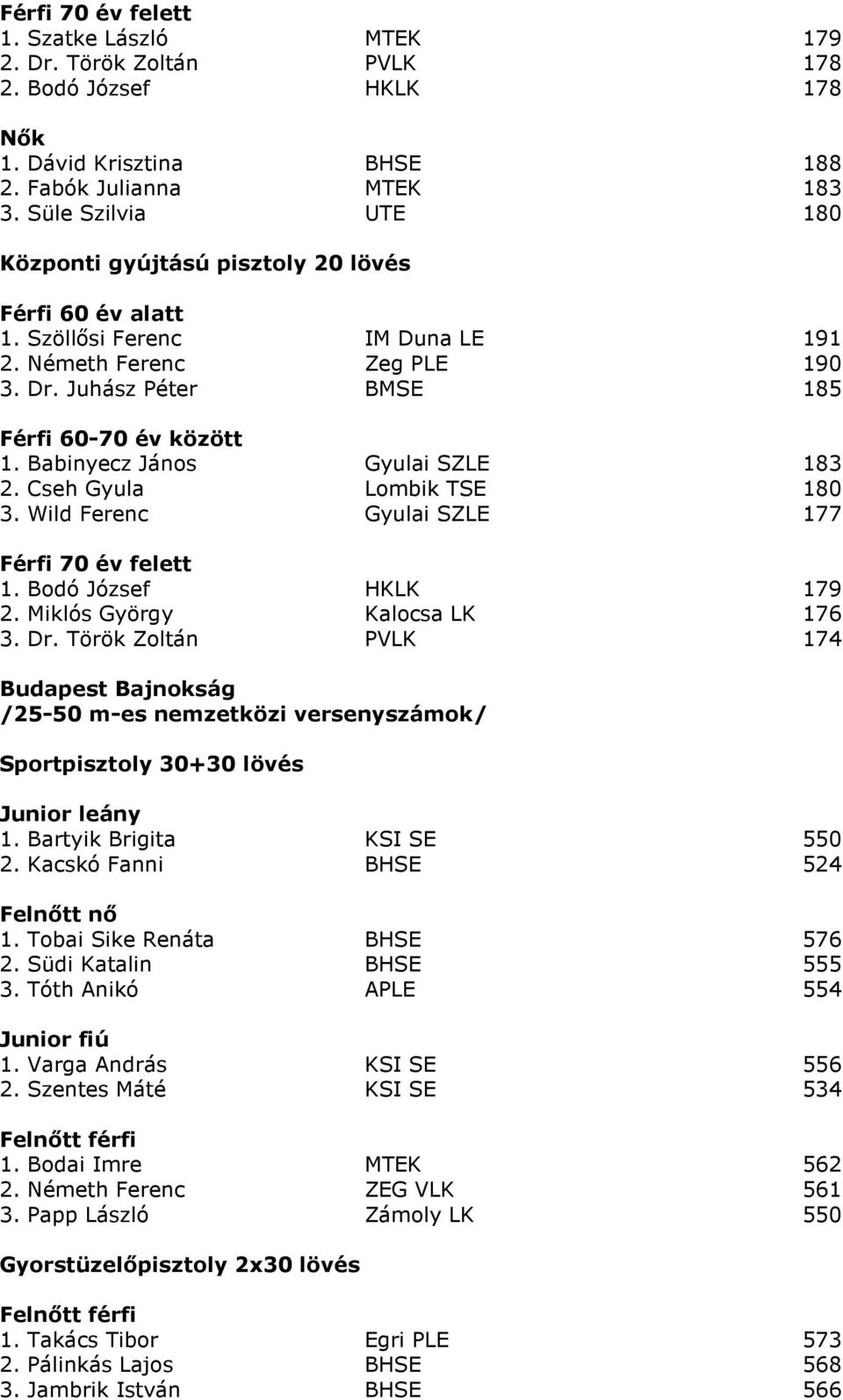 Férfi 70 év felett
1. Szatke László MTEK 179
2. Dr. Török Zoltán PVLK 178
2. Bodó József HKLK 178

Nők
1. Dávid Krisztina BHSE 188
2. Fabók Julianna MTEK 183
3. Süle Szilvia UTE 180

Központi gyújtású pisztoly 20 lövés

Férfi 60 év alatt
1. Szöllősi Ferenc IM Duna LE 191
2. Németh Ferenc Zeg PLE 190
3. Dr. Juhász Péter BMSE 185

Férfi 60-70 év között
1. Babinyecz János Gyulai SZLE 183
2. Cseh Gyula Lombik TSE 180
3. Wild Ferenc Gyulai SZLE 177

Férfi 70 év felett
1. Bodó József HKLK 179
2. Miklós György Kalocsa LK 176
3. Dr. Török Zoltán PVLK 174

Budapest Bajnokság
/25-50 m-es nemzetközi versenyszámok/

Sportpisztoly 30+30 lövés

Junior leány
1. Bartyik Brigita KSI SE 550
2. Kacskó Fanni BHSE 524

Felnőtt nő
1. Tobai Sike Renáta BHSE 576
2. Südi Katalin BHSE 555
3. Tóth Anikó APLE 554

Junior fiú
1. Varga András KSI SE 556
2. Szentes Máté KSI SE 534

Felnőtt férfi
1. Bodai Imre MTEK 562
2. Németh Ferenc ZEG VLK 561
3. Papp László Zámoly LK 550

Gyorstüzelőpisztoly 2x30 lövés

Felnőtt férfi
1. Takács Tibor Egri PLE 573
2. Pálinkás Lajos BHSE 568
3. Jambrik István BHSE 566